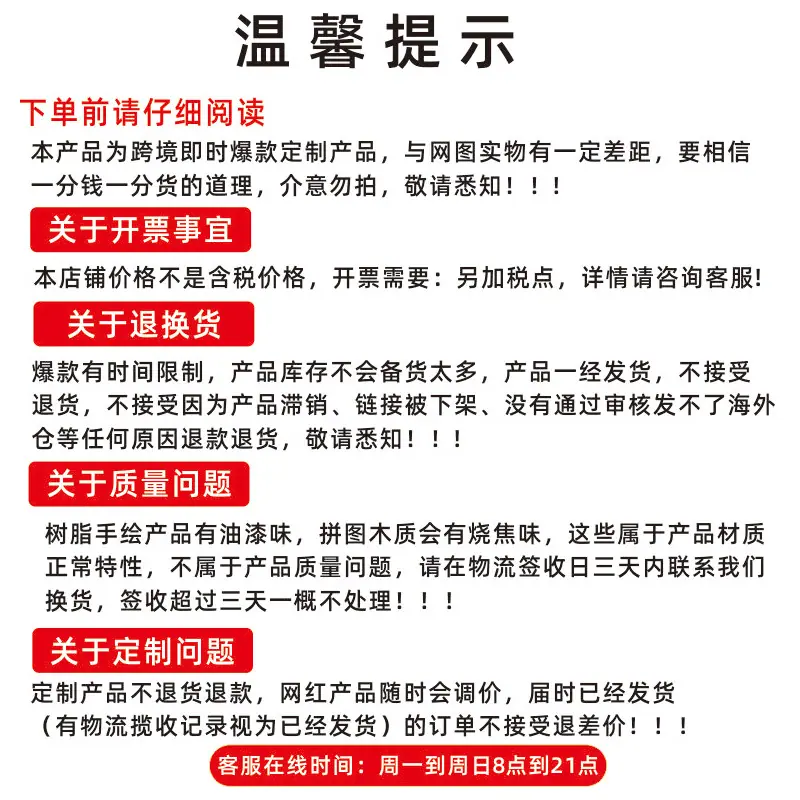 温馨提示

下单前请仔细阅读

本产品为跨境即时爆款定制产品，与网图实物有一定差距，要相信一分钱一分货的道理，介意勿拍，敬请悉知！！！

关于开票事宜

本店铺价格不是含税价格，开票需要：另加税点，详情请咨询客服!

关于退换货

爆款有时间限制，产品库存不会备货太多，产品一经发货，不接受退货，不接受因为产品滞销、链接被下架、没有通过审核发不了海外仓等任何原因退款退货，敬请悉知！！！

关于质量问题

树脂手绘产品有油漆味，拼图木质会有烧焦味，这些属于产品材质正常特性，不属于产品质量问题，请在物流签收日三天内联系我们换货，签收超过三天一概不处理！！！

关于定制问题

定制产品不退货退款，网红产品随时会调价，届时已经发货（有物流揽收记录视为已经发货）的订单不接受退差价！！！

客服在线时间：周一到周日8点到21点